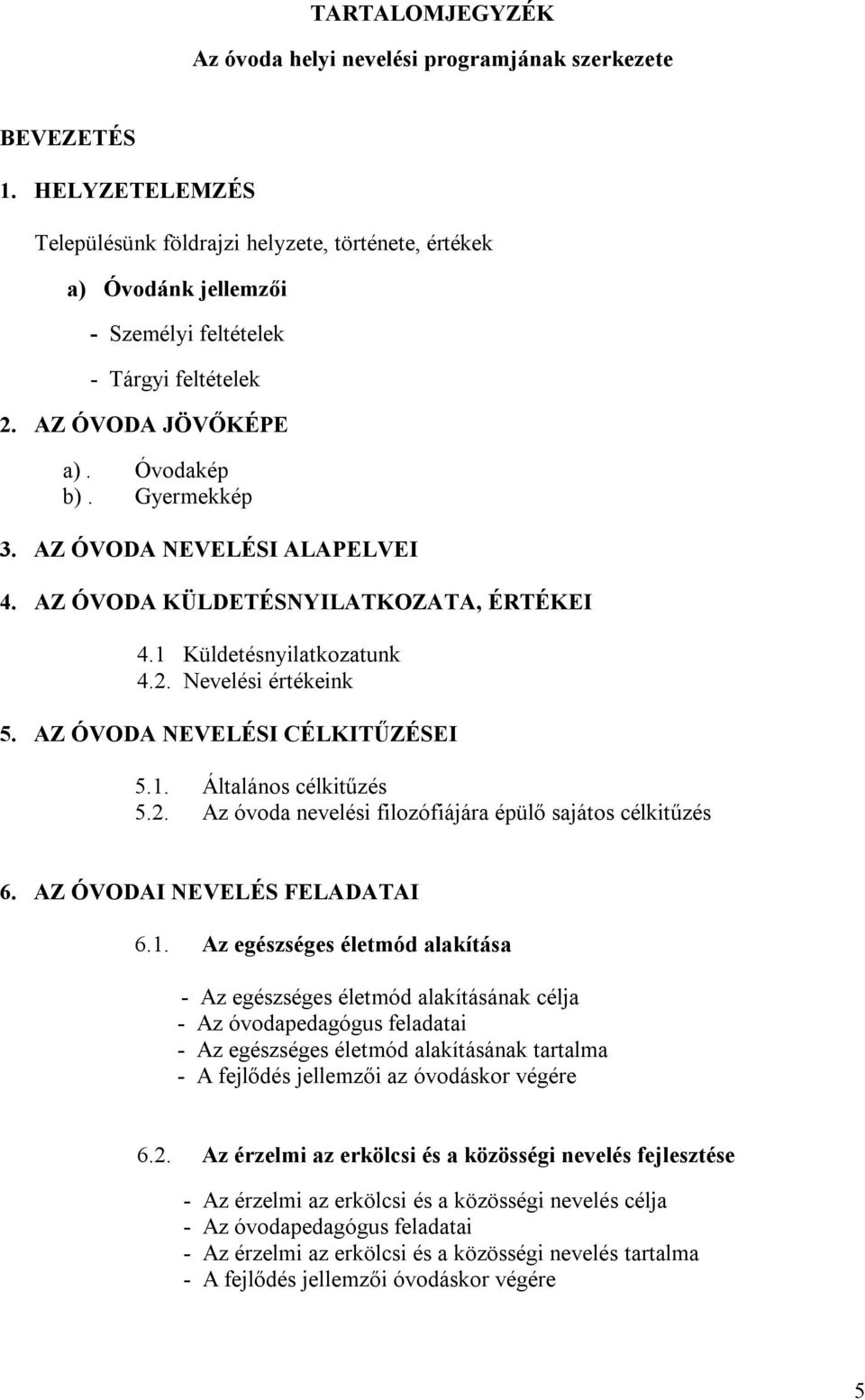 TARTALOMJEGYZÉK

Az óvoda helyi nevelési programjának szerkezete

BEVEZETÉS

1. HELYZETELEMZÉS

Településünk földrajzi helyzete, története, értékek

a) Óvodánk jellemzői

- Személyi feltételek

- Tárgyi feltételek

2. AZ ÓVODA JÖVŐKÉPE

a). Óvodakép
b). Gyermekkép

3. AZ ÓVODA NEVELÉSI ALAPELVEI

4. AZ ÓVODA KÜLDETÉSNYILATKOZATA, ÉRTÉKEI

4.1 Küldetésnyilatkozatunk
4.2. Nevelési értékeink

5. AZ ÓVODA NEVELÉSI CÉLKITŰZÉSEI

5.1. Általános célkitűzés
5.2. Az óvoda nevelési filozófiájára épülő sajátos célkitűzés

6. AZ ÓVODAI NEVELÉS FELADATAI

6.1. Az egészséges életmód alakítása

- Az egészséges életmód alakításának célja
- Az óvodapedagógus feladatai
- Az egészséges életmód alakításának tartalma
- A fejlődés jellemzői az óvodáskor végére

6.2. Az érzelmi az erkölcsi és a közösségi nevelés fejlesztése

- Az érzelmi az erkölcsi és a közösségi nevelés célja
- Az óvodapedagógus feladatai
- Az érzelmi az erkölcsi és a közösségi nevelés tartalma
- A fejlődés jellemzői óvodáskor végére

5